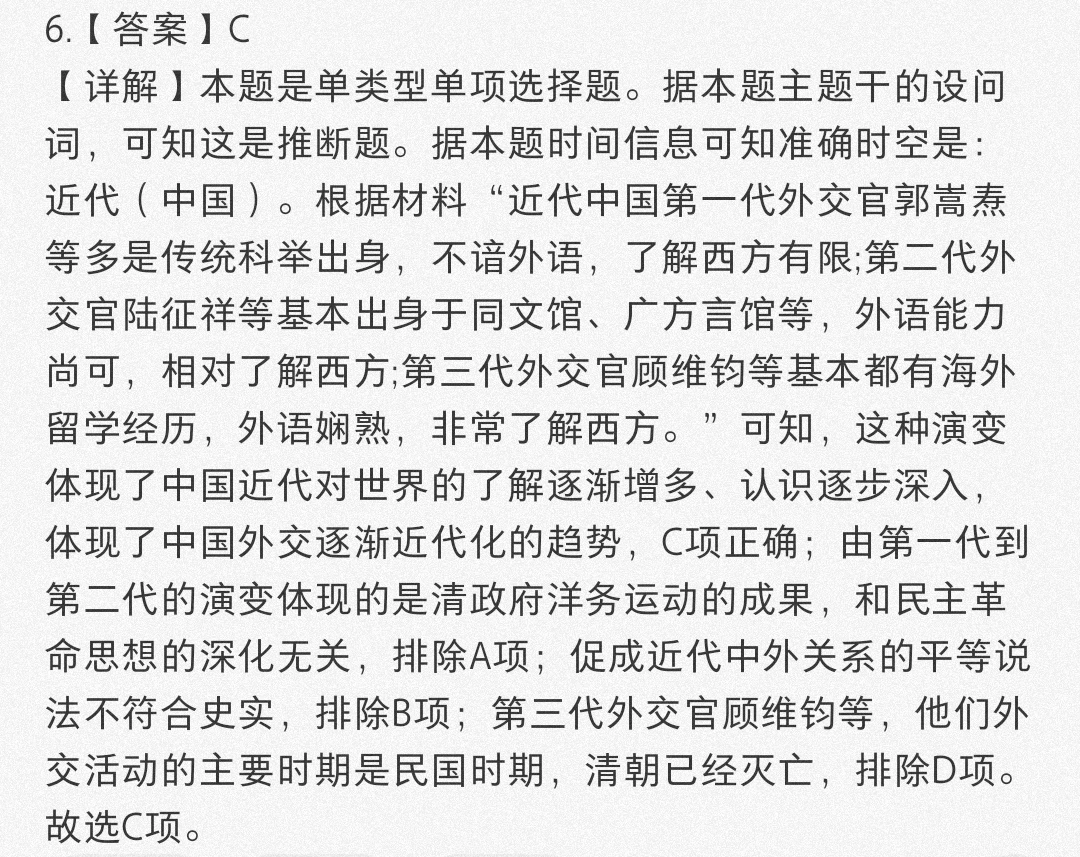 6.【答案】C

【详解】本题是单类型单项选择题。据本题主题干的设问词，可知这是推断题。据本题时间信息可知准确时空是：近代（中国）。根据材料“近代中国第一代外交官郭嵩焘等多是传统科举出身，不谙外语，了解西方有限;第二代外交官陆征祥等基本出身于同文馆、广方言馆等，外语能力尚可，相对了解西方;第三代外交官顾维钧等基本都有海外留学经历，外语娴熟，非常了解西方。”可知，这种演变体现了中国近代对世界的了解逐渐增多、认识逐步深入，体现了中国外交逐渐近代化的趋势，C项正确；由第一代到第二代的演变体现的是清政府洋务运动的成果，和民主革命思想的深化无关，排除A项；促成近代中外关系的平等说法不符合史实，排除B项；第三代外交官顾维钧等，他们外交活动的主要时期是民国时期，清朝已经灭亡，排除D项。故选C项。